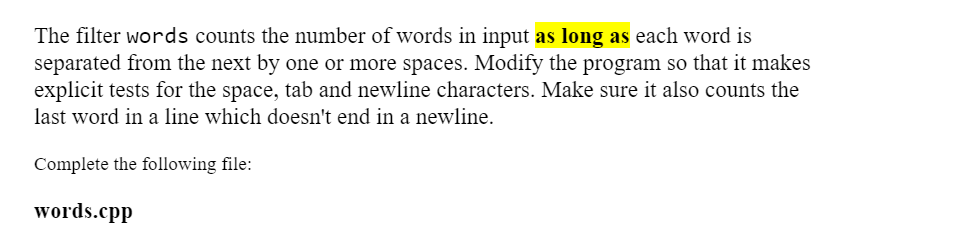 The filter words counts the number of words in input as long as each word is separated from the next by one or more spaces. Modify the program so that it makes explicit tests for the space, tab and newline characters. Make sure it also counts the last word in a line which doesn't end in a newline.

Complete the following file:

words.cpp